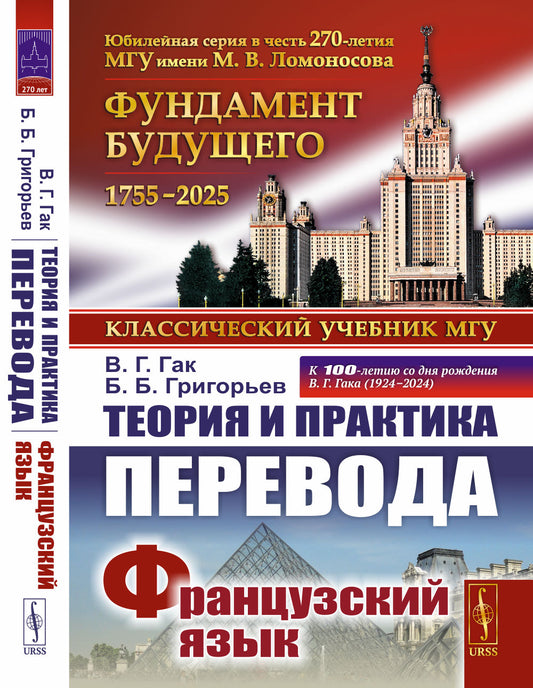 270 лет

В. Г. Гак
Б. Б. Григорьев
ТЕОРИЯ И ПРАКТИКА ПЕРЕВОДА
ФРАНЦУЗСКИЙ ЯЗЫК

URSS

Юбилейная серия в честь 270-летия МГУ имени М. В. Ломоносова

ФУНДАМЕНТ БУДУЩЕГО

1755–2025

КЛАССИЧЕСКИЙ УЧЕБНИК МГУ

В. Г. Гак
Б. Б. Григорьев

К 100-летию со дня рождения В. Г. Гака (1924–2024)

ТЕОРИЯ И ПРАКТИКА
ПЕРЕВОДА

Французский язык

URSS